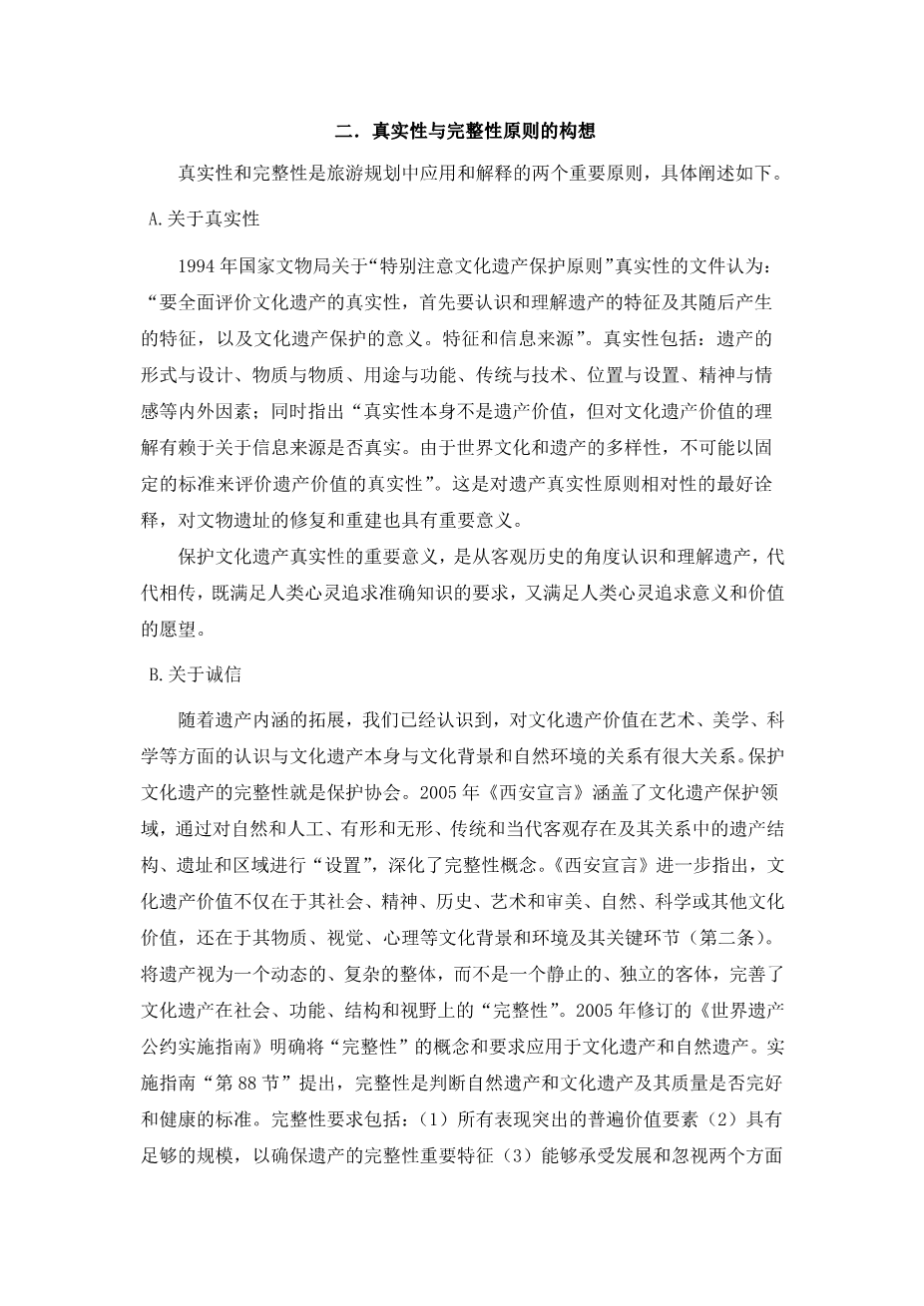 二．真实性与完整性原则的构想

真实性和完整性是旅游规划中应用和解释的两个重要原则，具体阐述如下。

A.关于真实性

1994 年国家文物局关于“特别注意文化遗产保护原则”真实性的文件认为：“要全面评价文化遗产的真实性，首先要认识和理解遗产的特征及其随后产生的特征，以及文化遗产保护的意义。特征和信息来源”。真实性包括：遗产的形式与设计、物质与物质、用途与功能、传统与技术、位置与设置、精神与情感等内外因素；同时指出“真实性本身不是遗产价值，但对文化遗产价值的理解有赖于关于信息来源是否真实。由于世界文化和遗产的多样性，不可能以固定的标准来评价遗产价值的真实性”。这是对遗产真实性原则相对性的最好诠释，对文物遗址的修复和重建也具有重要意义。

保护文化遗产真实性的重要意义，是从客观历史的角度认识和理解遗产，代代相传，既满足人类心灵追求准确知识的要求，又满足人类心灵追求意义和价值的愿望。

B.关于诚信

随着遗产内涵的拓展，我们已经认识到，对文化遗产价值在艺术、美学、科学等方面的认识与文化遗产本身与文化背景和自然环境的关系有很大关系。保护文化遗产的完整性就是保护协会。2005 年《西安宣言》涵盖了文化遗产保护领域，通过对自然和人工、有形和无形、传统和当代客观存在及其关系中的遗产结构、遗址和区域进行“设置”，深化了完整性概念。《西安宣言》进一步指出，文化遗产价值不仅在于其社会、精神、历史、艺术和审美、自然、科学或其他文化价值，还在于其物质、视觉、心理等文化背景和环境及其关键环节（第二条）。将遗产视为一个动态的、复杂的整体，而不是一个静止的、独立的客体，完善了文化遗产在社会、功能、结构和视野上的“完整性”。2005 年修订的《世界遗产公约实施指南》明确将“完整性”的概念和要求应用于文化遗产和自然遗产。实施指南“第 88 节”提出，完整性是判断自然遗产和文化遗产及其质量是否完好和健康的标准。完整性要求包括：（1）所有表现突出的普遍价值要素（2）具有足够的规模，以确保遗产的完整性重要特征（3）能够承受发展和忽视两个方面